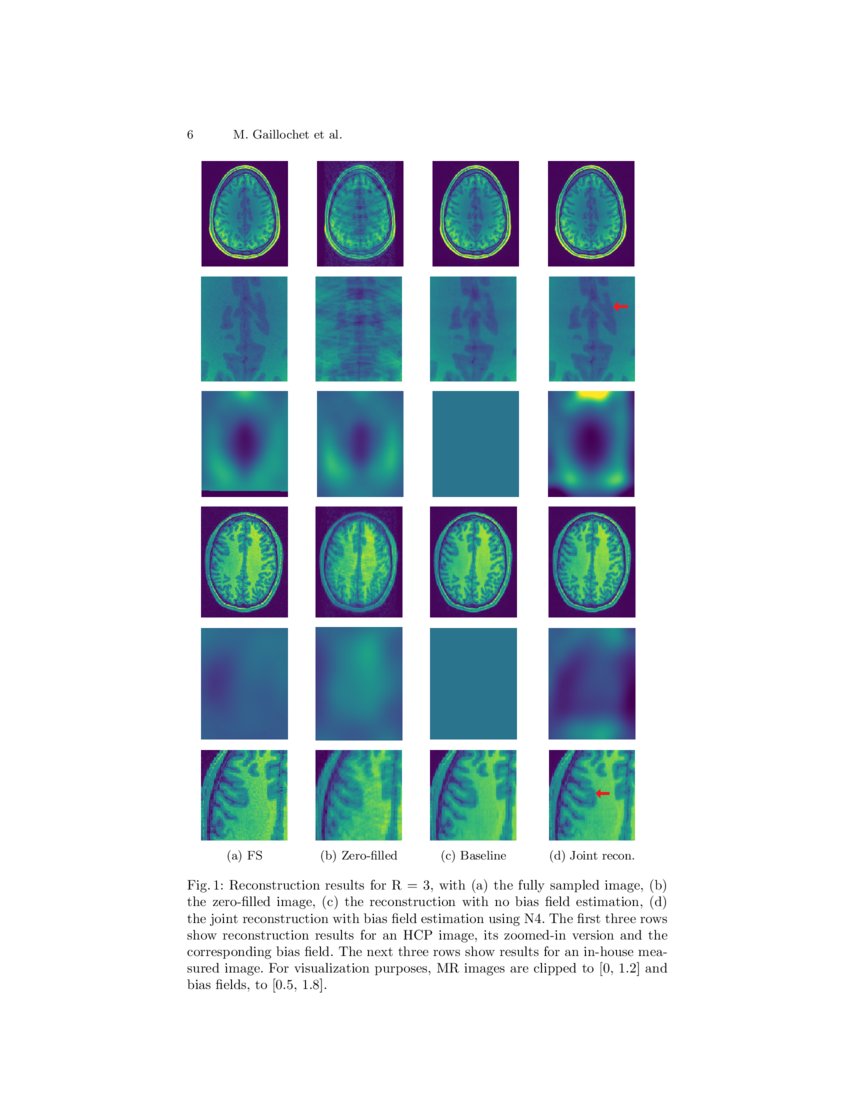 6 M. Gaillochet et al.

(a) FS (b) Zero-filled (c) Baseline (d) Joint recon.

Fig. 1: Reconstruction results for R = 3, with (a) the fully sampled image, (b) the zero-filled image, (c) the reconstruction with no bias field estimation, (d) the joint reconstruction with bias field estimation using N4. The first three rows show reconstruction results for an HCP image, its zoomed-in version and the corresponding bias field. The next three rows show results for an in-house measured image. For visualization purposes, MR images are clipped to [0, 1.2] and bias fields, to [0.5, 1.8].